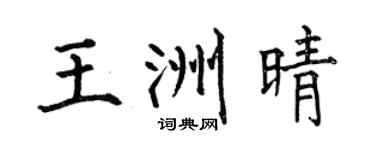 王洲晴
词典网